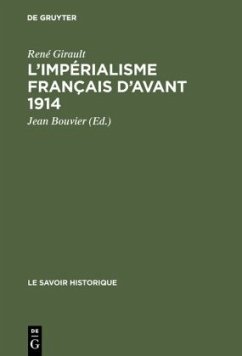 DE GRUYTER

René Girault
L'IMPÉRIALISME FRANÇAIS D'AVANT 1914
Jean Bouvier (Ed.)

LE SAVOIR HISTORIQUE

DE G